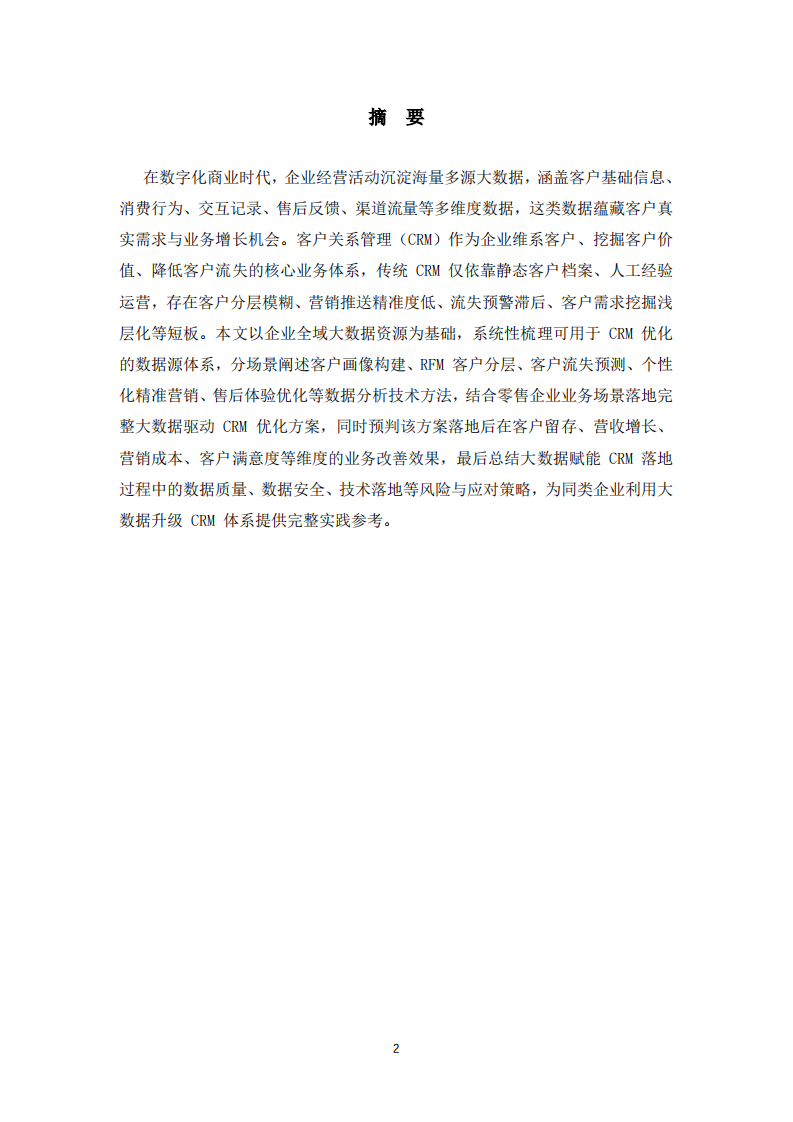 摘 要

在数字化商业时代，企业经营活动沉淀海量多源大数据，涵盖客户基础信息、消费行为、交互记录、售后反馈、渠道流量等多维度数据，这类数据蕴藏客户真实需求与业务增长机会。客户关系管理（CRM）作为企业维系客户、挖掘客户价值、降低客户流失的核心业务体系，传统 CRM 仅依靠静态客户档案、人工经验运营，存在客户分层模糊、营销推送精准度低、流失预警滞后、客户需求挖掘浅层化等短板。本文以企业全域大数据资源为基础，系统性梳理可用于 CRM 优化的数据源体系，分场景阐述客户画像构建、RFM 客户分层、客户流失预测、个性化精准营销、售后体验优化等数据分析技术方法，结合零售企业业务场景落地完整大数据驱动 CRM 优化方案，同时预判该方案落地后在客户留存、营收增长、营销成本、客户满意度等维度的业务改善效果，最后总结大数据赋能 CRM 落地过程中的数据质量、数据安全、技术落地等风险与应对策略，为同类企业利用大数据升级 CRM 体系提供完整实践参考。

2